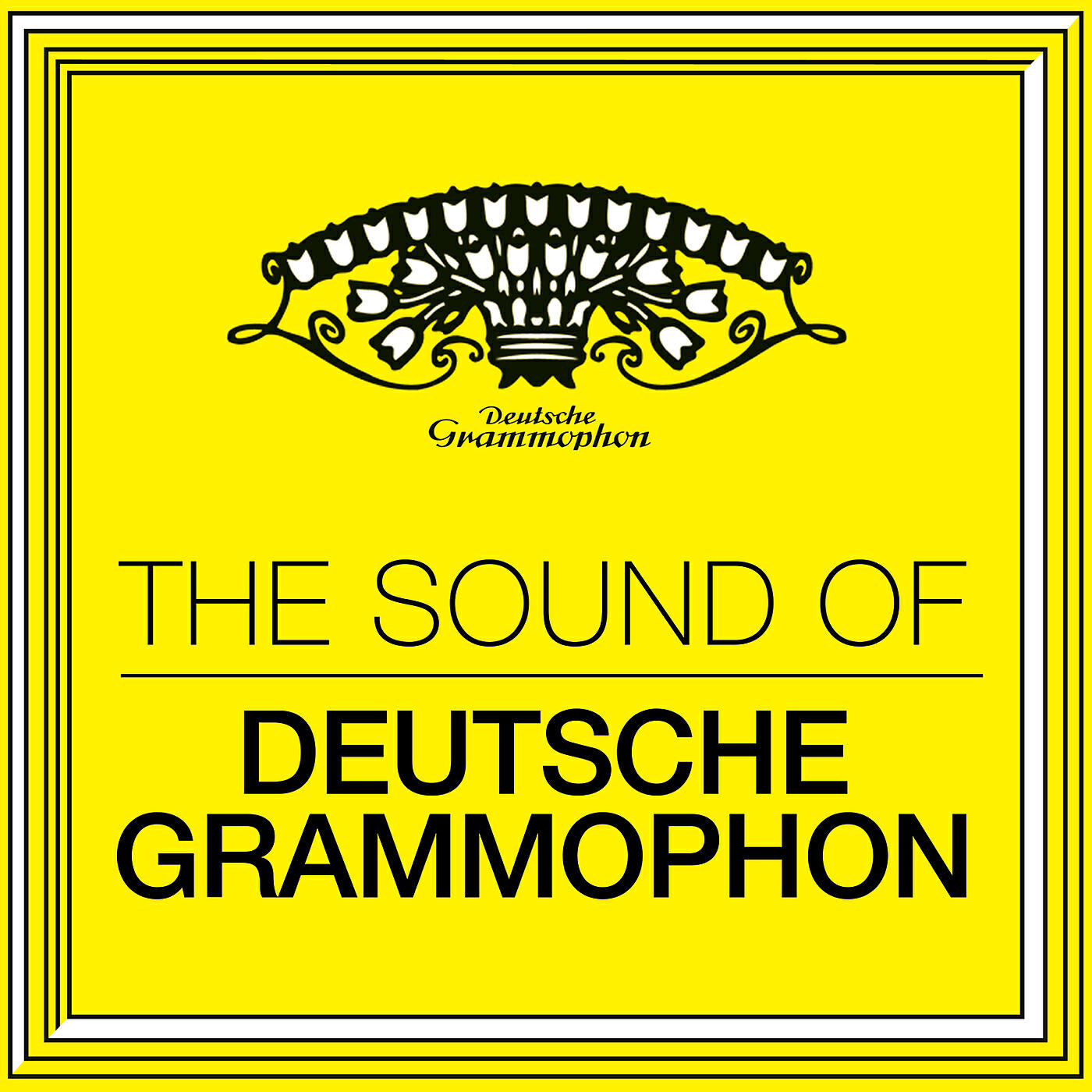 Deutsche
Grammophon

THE SOUND OF

DEUTSCHE
GRAMMOPHON